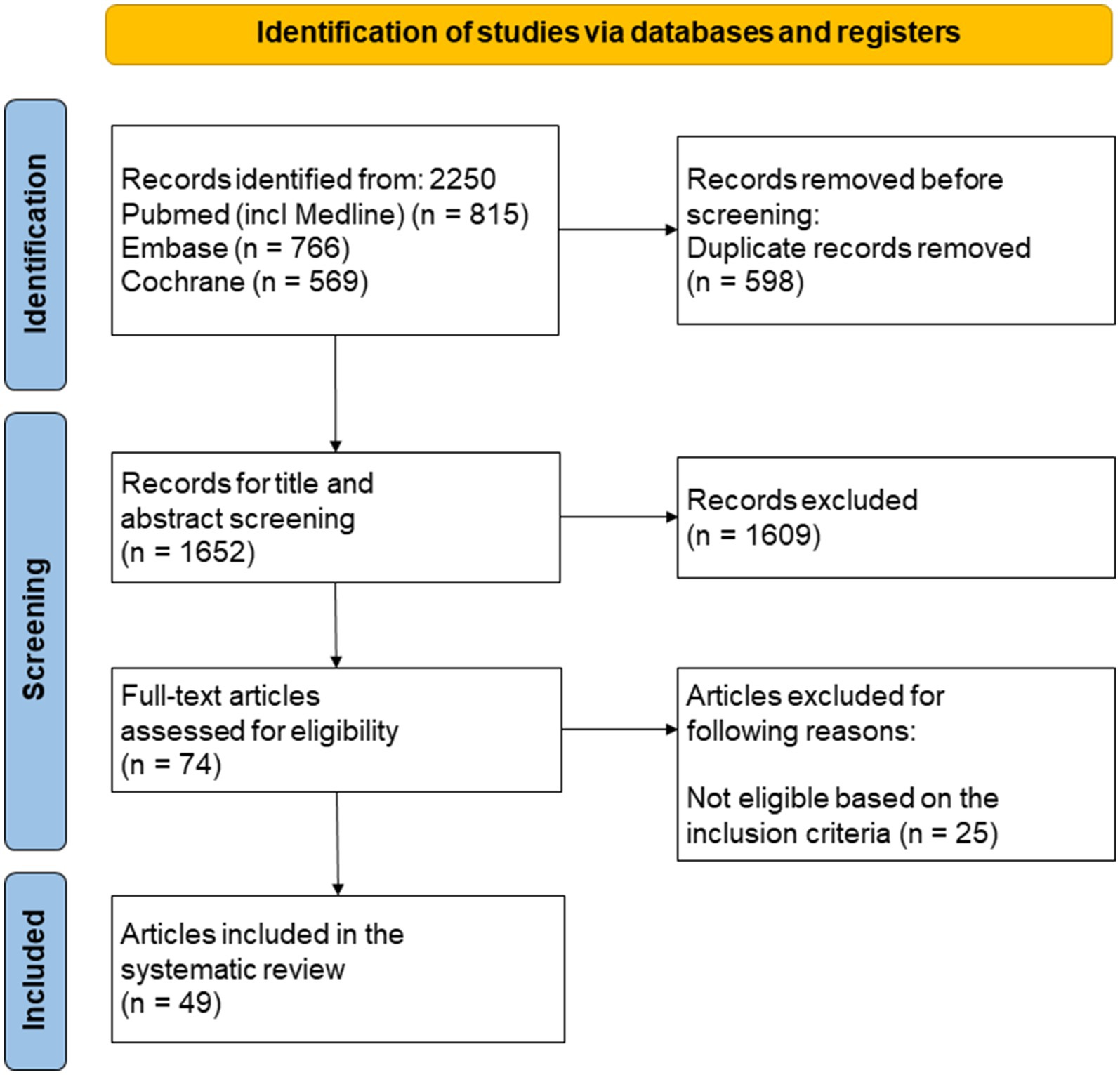 Identification of studies via databases and registers

Identification

Records identified from: 2250
Pubmed (incl Medline) (n = 815)
Embase (n = 766)
Cochrane (n = 569)

Records removed before screening:
Duplicate records removed (n = 598)

Screening

Records for title and abstract screening (n = 1652)

Records excluded (n = 1609)

Full-text articles assessed for eligibility (n = 74)

Articles excluded for following reasons:

Not eligible based on the inclusion criteria (n = 25)

Included

Articles included in the systematic review (n = 49)